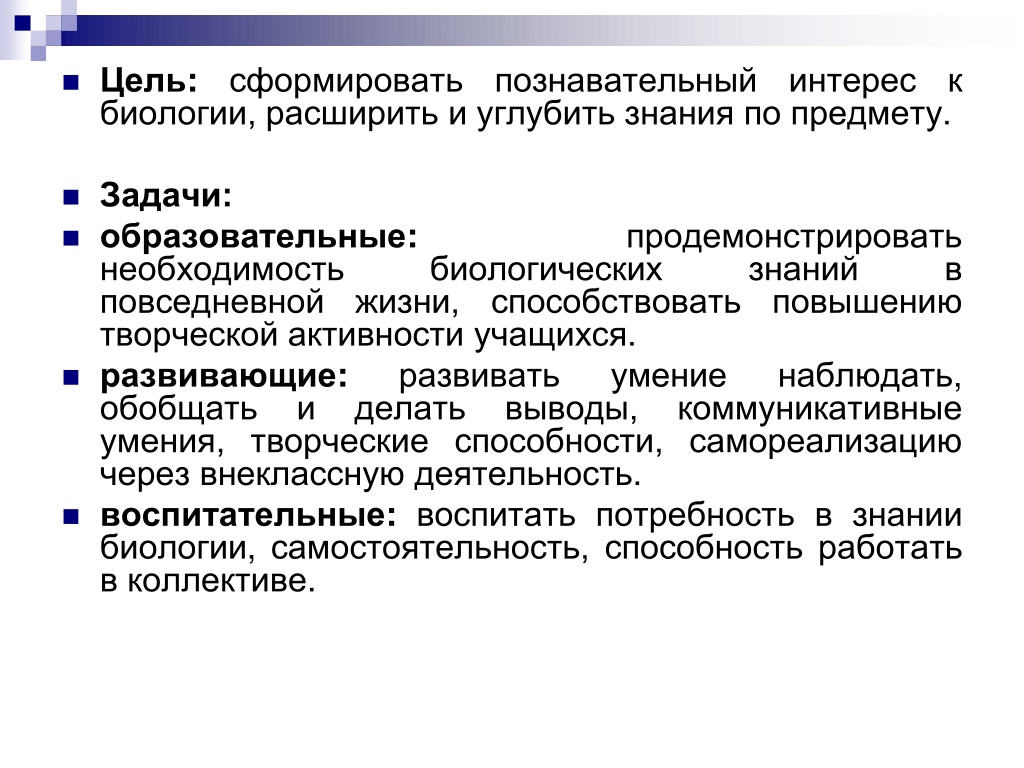 Цель: сформировать познавательный интерес к биологии, расширить и углубить знания по предмету.

Задачи:

образовательные: продемонстрировать необходимость биологических знаний в повседневной жизни, способствовать повышению творческой активности учащихся.

развивающие: развивать умение наблюдать, обобщать и делать выводы, коммуникативные умения, творческие способности, самореализацию через внеклассную деятельность.

воспитательные: воспитать потребность в знании биологии, самостоятельность, способность работать в коллективе.